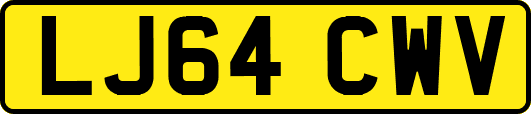 LJ64 CWV